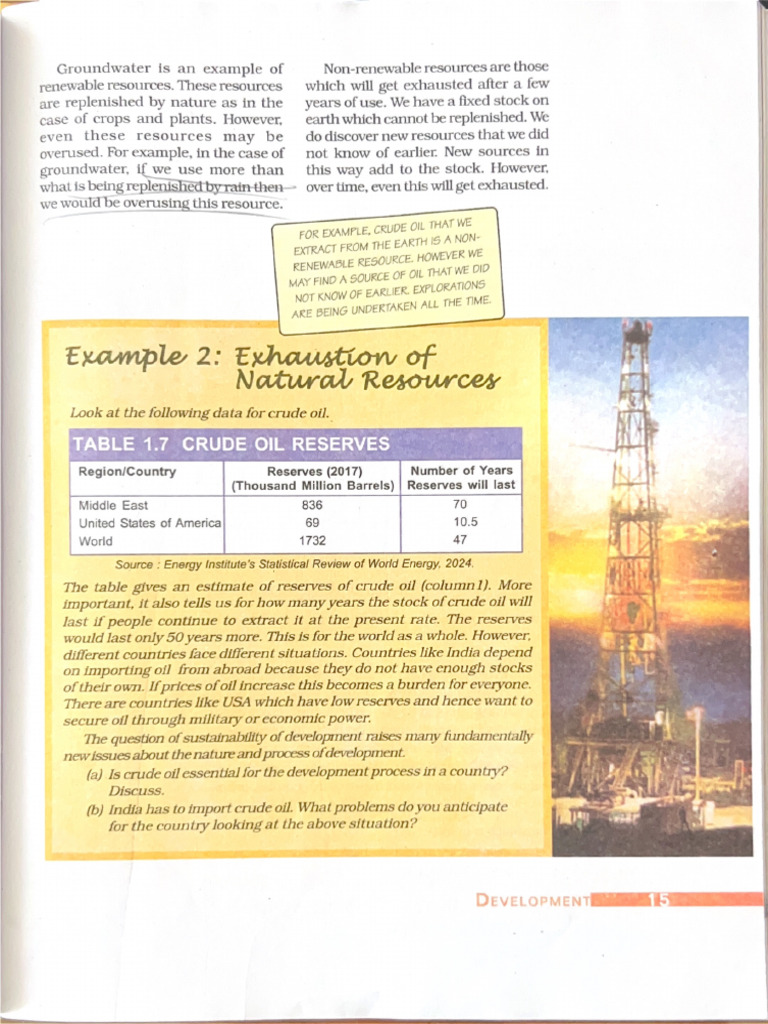 Groundwater is an example of renewable resources. These resources are replenished by nature as in the case of crops and plants. However, even these resources may be overused. For example, in the case of groundwater, if we use more than what is being replenished by rain then we would be overusing this resource.

Non-renewable resources are those which will get exhausted after a few years of use. We have a fixed stock on earth which cannot be replenished. We do discover new resources that we did not know of earlier. New sources in this way add to the stock. However, over time, even this will get exhausted.

FOR EXAMPLE, CRUDE OIL THAT WE EXTRACT FROM THE EARTH IS A NON-RENEWABLE RESOURCE. HOWEVER WE MAY FIND A SOURCE OF OIL THAT WE DID NOT KNOW OF EARLIER. EXPLORATIONS ARE BEING UNDERTAKEN ALL THE TIME.

Example 2: Exhaustion of Natural Resources

Look at the following data for crude oil.

TABLE 1.7 CRUDE OIL RESERVES

| Region/Country | Reserves (2017) (Thousand Million Barrels) | Number of Years Reserves will last |
|---|---|---|
| Middle East | 836 | 70 |
| United States of America | 69 | 10.5 |
| World | 1732 | 47 |

Source : Energy Institute's Statistical Review of World Energy, 2024.

The table gives an estimate of reserves of crude oil (column1). More important, it also tells us for how many years the stock of crude oil will last if people continue to extract it at the present rate. The reserves would last only 50 years more. This is for the world as a whole. However, different countries face different situations. Countries like India depend on importing oil from abroad because they do not have enough stocks of their own. If prices of oil increase this becomes a burden for everyone. There are countries like USA which have low reserves and hence want to secure oil through military or economic power.

The question of sustainability of development raises many fundamentally new issues about the nature and process of development.

(a) Is crude oil essential for the development process in a country? Discuss.

(b) India has to import crude oil. What problems do you anticipate for the country looking at the above situation?

DEVELOPMENT 15